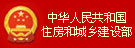 中华人民共和国
住房和城乡建设部